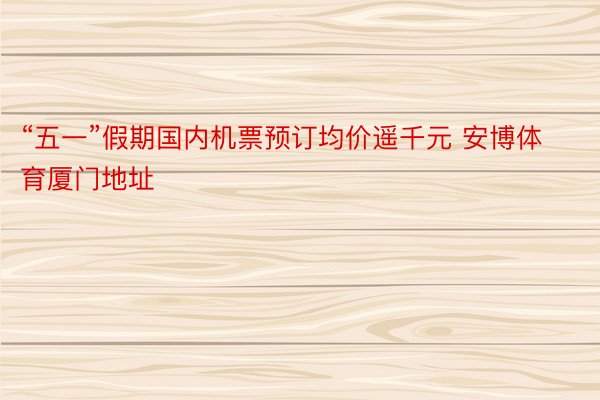 “五一”假期国内机票预订均价遥千元 安博体育厦门地址